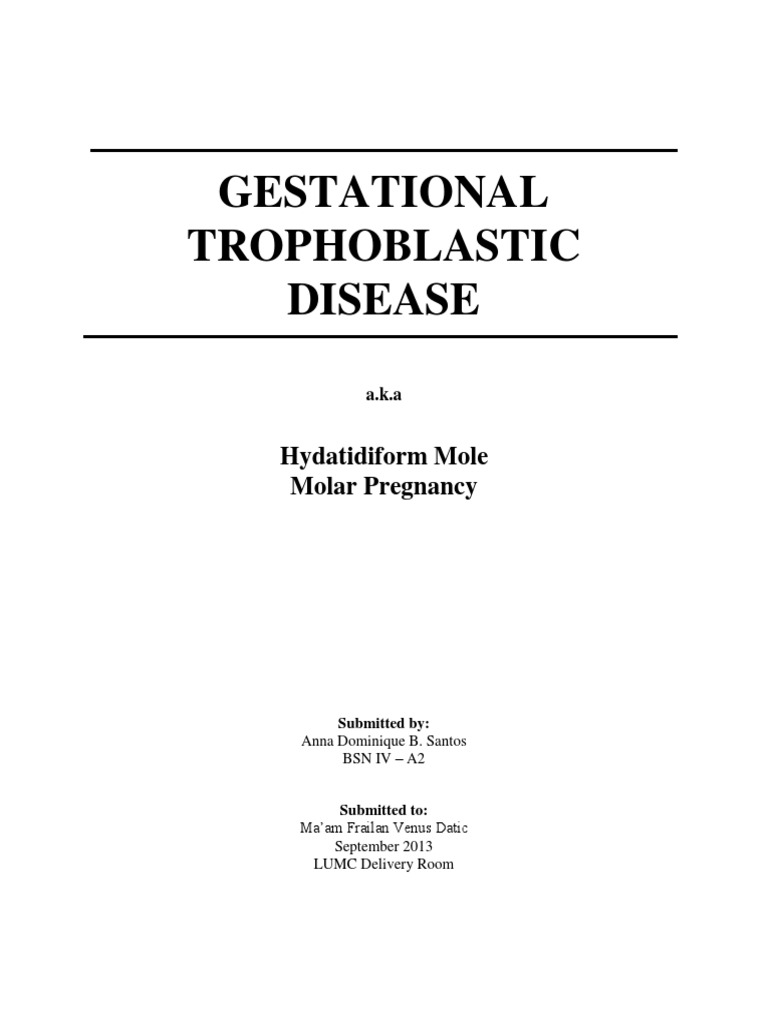 GESTATIONAL TROPHOBLASTIC DISEASE

a.k.a

Hydatidiform Mole
Molar Pregnancy

Submitted by:
Anna Dominique B. Santos
BSN IV – A2

Submitted to:
Ma'am Frailan Venus Datic
September 2013
LUMC Delivery Room